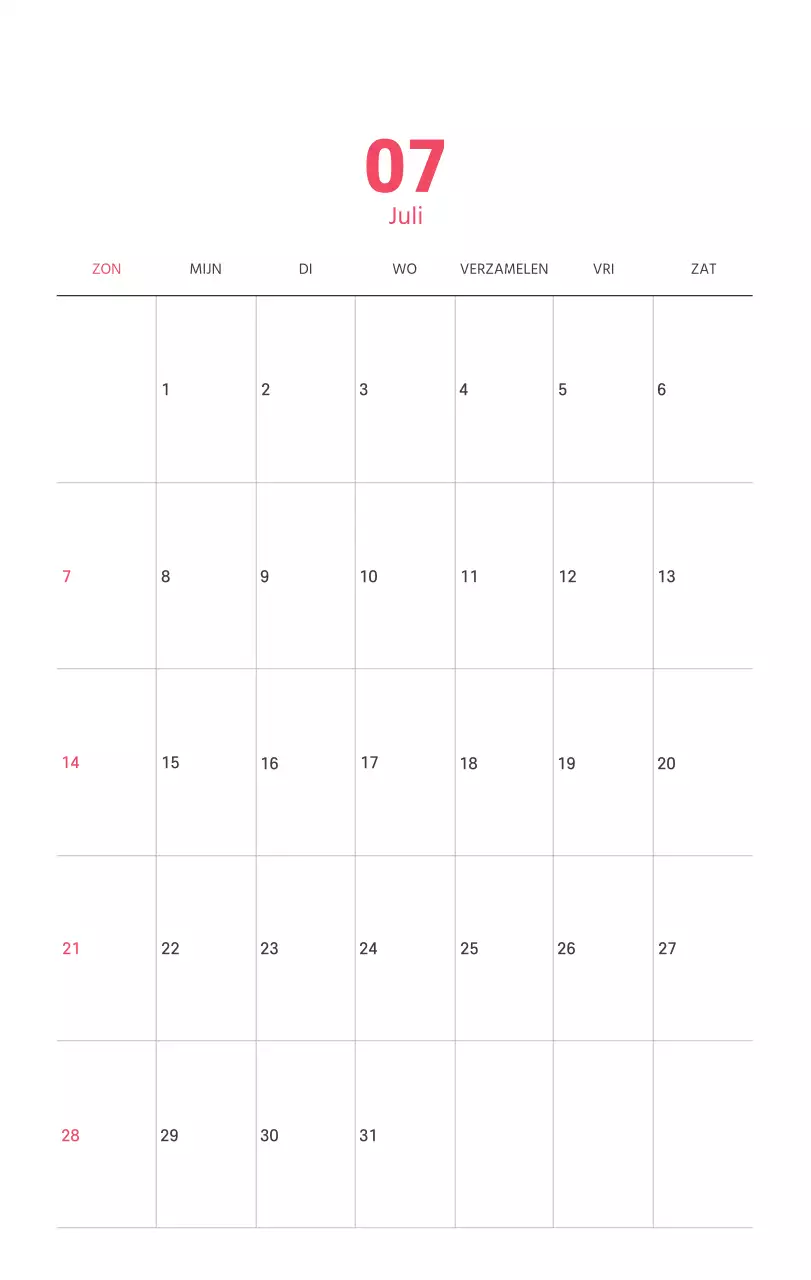 07
Juli

| ZON | MIJN | DI | WO | VERZAMELEN | VRI | ZAT |
|---|---|---|---|---|---|---|
| | 1 | 2 | 3 | 4 | 5 | 6 |
| 7 | 8 | 9 | 10 | 11 | 12 | 13 |
| 14 | 15 | 16 | 17 | 18 | 19 | 20 |
| 21 | 22 | 23 | 24 | 25 | 26 | 27 |
| 28 | 29 | 30 | 31 | | | |